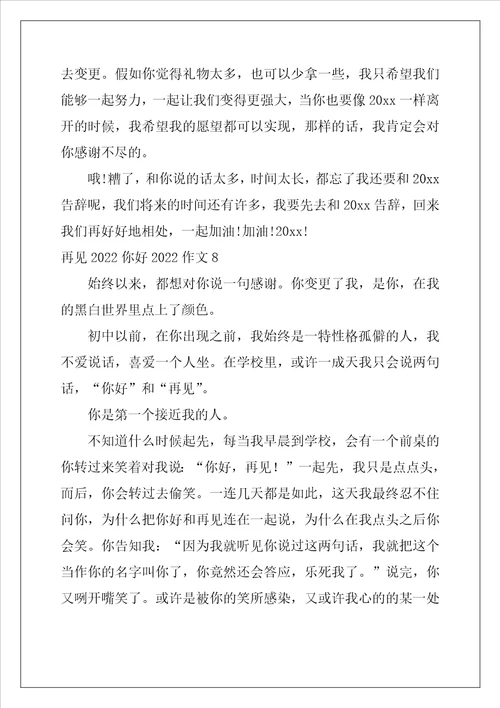 去变更。假如你觉得礼物太多，也可以少拿一些，我只希望我们能够一起努力，一起让我们变得更强大，当你也要像 20xx 一样离开的时候，我希望我的愿望都可以实现，那样的话，我肯定会对你感谢不尽的。

哦!糟了，和你说的话太多，时间太长，都忘了我还要和 20xx 告辞呢，我们将来的时间还有许多，我要先去和 20xx 告辞，回来我们再好好地相处，一起加油!加油!20xx!

再见 2022 你好 2022 作文 8

始终以来，都想对你说一句感谢。你变更了我，是你，在我的黑白世界里点上了颜色。

初中以前，在你出现之前，我始终是一特性格孤僻的人，我不爱说话，喜爱一个人坐。在学校里，或许一成天我只会说两句话，“你好”和“再见”。

你是第一个接近我的人。

不知道什么时候起先，每当我早晨到学校，会有一个前桌的你转过来笑着对我说：“你好，再见！”一起先，我只是点点头，而后，你会转过去偷笑。一连几天都是如此，这天我最终忍不住问你，为什么把你好和再见连在一起说，为什么在我点头之后你会笑。你告知我：“因为我就听见你说过这两句话，我就把这个当作你的名字叫你了，你竟然还会答应，乐死我了。”说完，你又咧开嘴笑了。或许是被你的笑所感染，又或许我心的的某一处